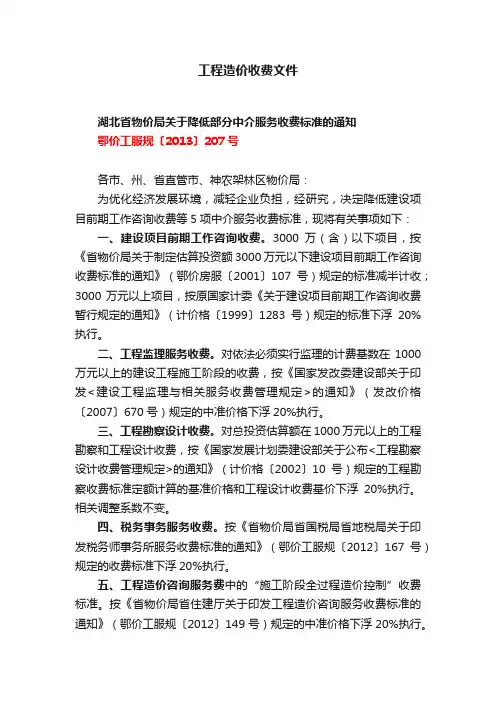 工程造价收费文件

湖北省物价局关于降低部分中介服务收费标准的通知
鄂价工服规〔2013〕207号

各市、州、省直管市、神农架林区物价局：

为优化经济发展环境，减轻企业负担，经研究，决定降低建设项目前期工作咨询收费等5项中介服务收费标准，现将有关事项如下：

一、建设项目前期工作咨询收费。3000万（含）以下项目，按《省物价局关于制定估算投资额3000万元以下建设项目前期工作咨询收费标准的通知》（鄂价房服〔2001〕107号）规定的标准减半计收；3000万元以上项目，按原国家计委《关于建设项目前期工作咨询收费暂行规定的通知》（计价格〔1999〕1283号）规定的标准下浮20%执行。

二、工程监理服务收费。对依法必须实行监理的计费基数在1000万元以上的建设工程施工阶段的收费，按《国家发改委建设部关于印发<建设工程监理与相关服务收费管理规定>的通知》（发改价格〔2007〕670号）规定的中准价格下浮20%执行。

三、工程勘察设计收费。对总投资估算额在1000万元以上的工程勘察和工程设计收费，按《国家发展计划委建设部关于公布<工程勘察设计收费管理规定>的通知》（计价格〔2002〕10号）规定的工程勘察收费标准定额计算的基准价格和工程设计收费基价下浮20%执行。相关调整系数不变。

四、税务事务服务收费。按《省物价局省国税局省地税局关于印发税务师事务所服务收费标准的通知》（鄂价工服规〔2012〕167号）规定的收费标准下浮20%执行。

五、工程造价咨询服务费中的“施工阶段全过程造价控制”收费标准。按《省物价局省住建厅关于印发工程造价咨询服务收费标准的通知》（鄂价工服规〔2012〕149号）规定的中准价格下浮20%执行。